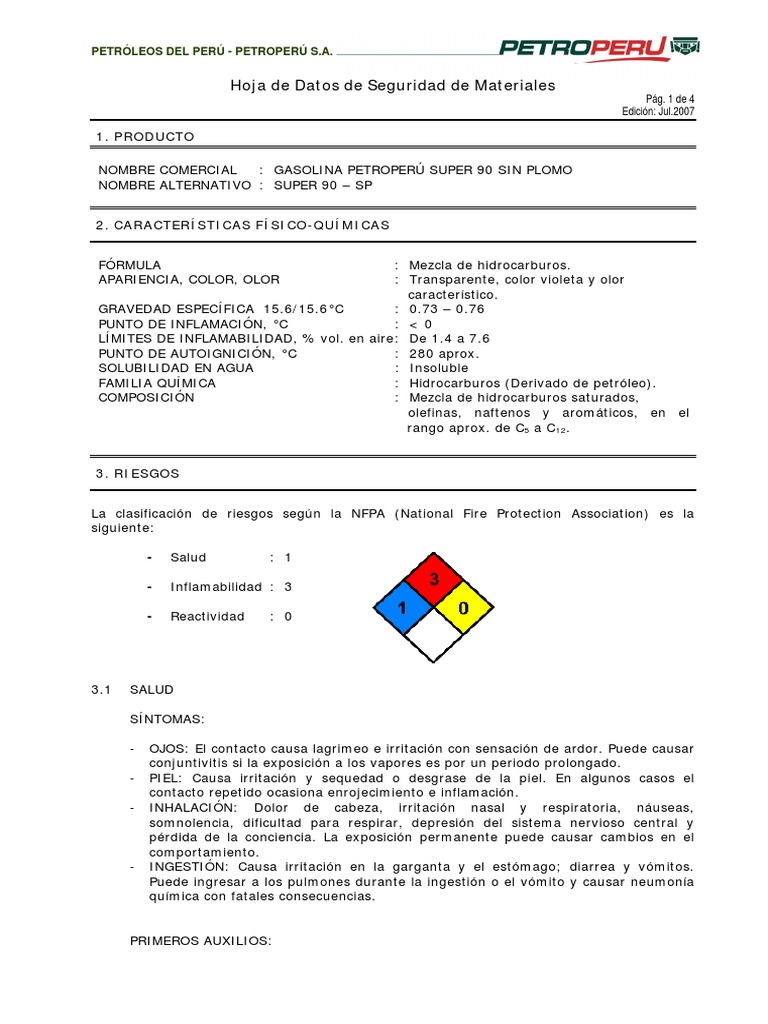 PETRÓLEOS DEL PERÚ - PETROPERÚ S.A.

PETROPERU

Hoja de Datos de Seguridad de Materiales

Pág. 1 de 4
Edición: Jul.2007

1. PRODUCTO

NOMBRE COMERCIAL : GASOLINA PETROPERÚ SUPER 90 SIN PLOMO
NOMBRE ALTERNATIVO : SUPER 90 – SP

2. CARACTERÍSTICAS FÍSICO-QUÍMICAS

FÓRMULA : Mezcla de hidrocarburos.
APARIENCIA, COLOR, OLOR : Transparente, color violeta y olor característico.
GRAVEDAD ESPECÍFICA 15.6/15.6°C : 0.73 – 0.76
PUNTO DE INFLAMACIÓN, °C : < 0
LÍMITES DE INFLAMABILIDAD, % vol. en aire: De 1.4 a 7.6
PUNTO DE AUTOIGNICIÓN, °C : 280 aprox.
SOLUBILIDAD EN AGUA : Insoluble
FAMILIA QUÍMICA : Hidrocarburos (Derivado de petróleo).
COMPOSICIÓN : Mezcla de hidrocarburos saturados, olefinas, naftenos y aromáticos, en el rango aprox. de $C_5$ a $C_{12}$.

3. RIESGOS

La clasificación de riesgos según la NFPA (National Fire Protection Association) es la siguiente:

- Salud : 1
- Inflamabilidad : 3
- Reactividad : 0

3
1 0

3.1 SALUD

SÍNTOMAS:

- OJOS: El contacto causa lagrimeo e irritación con sensación de ardor. Puede causar conjuntivitis si la exposición a los vapores es por un periodo prolongado.
- PIEL: Causa irritación y sequedad o desgrase de la piel. En algunos casos el contacto repetido ocasiona enrojecimiento e inflamación.
- INHALACIÓN: Dolor de cabeza, irritación nasal y respiratoria, náuseas, somnolencia, dificultad para respirar, depresión del sistema nervioso central y pérdida de la conciencia. La exposición permanente puede causar cambios en el comportamiento.
- INGESTIÓN: Causa irritación en la garganta y el estómago; diarrea y vómitos. Puede ingresar a los pulmones durante la ingestión o el vómito y causar neumonía química con fatales consecuencias.

PRIMEROS AUXILIOS: